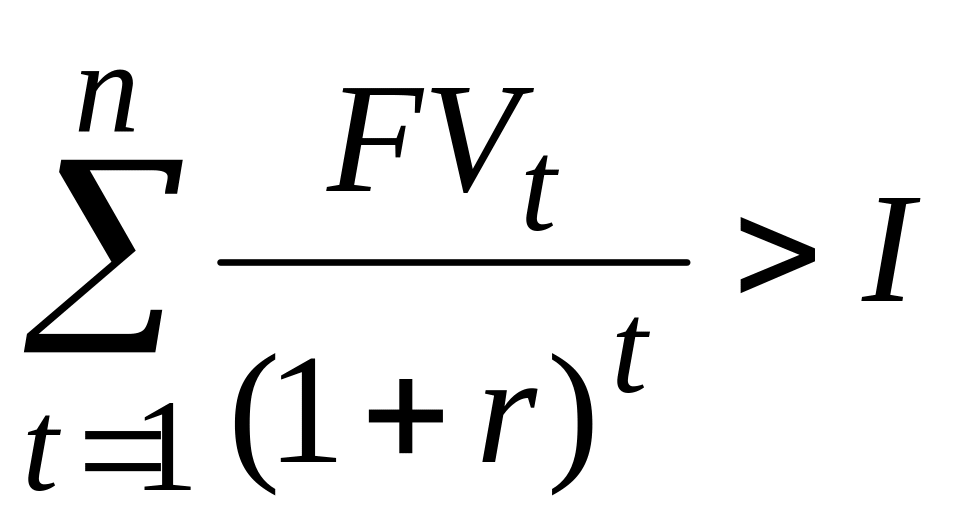 $\sum_{t=1}^{n} \frac{FV_t}{(1+r)^t} > I$